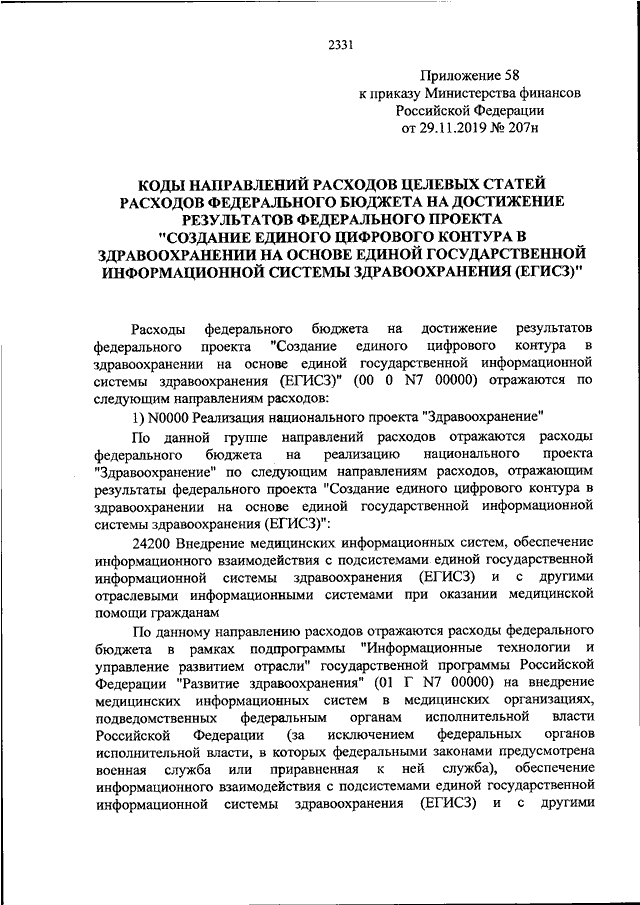 2331

Приложение 58
к приказу Министерства финансов
Российской Федерации
от 29.11.2019 № 207н

КОДЫ НАПРАВЛЕНИЙ РАСХОДОВ ЦЕЛЕВЫХ СТАТЕЙ РАСХОДОВ ФЕДЕРАЛЬНОГО БЮДЖЕТА НА ДОСТИЖЕНИЕ РЕЗУЛЬТАТОВ ФЕДЕРАЛЬНОГО ПРОЕКТА "СОЗДАНИЕ ЕДИНОГО ЦИФРОВОГО КОНТУРА В ЗДРАВООХРАНЕНИИ НА ОСНОВЕ ЕДИНОЙ ГОСУДАРСТВЕННОЙ ИНФОРМАЦИОННОЙ СИСТЕМЫ ЗДРАВООХРАНЕНИЯ (ЕГИСЗ)"

Расходы федерального бюджета на достижение результатов федерального проекта "Создание единого цифрового контура в здравоохранении на основе единой государственной информационной системы здравоохранения (ЕГИСЗ)" (00 0 N7 00000) отражаются по следующим направлениям расходов:

1) N0000 Реализация национального проекта "Здравоохранение"

По данной группе направлений расходов отражаются расходы федерального бюджета на реализацию национального проекта "Здравоохранение" по следующим направлениям расходов, отражающим результаты федерального проекта "Создание единого цифрового контура в здравоохранении на основе единой государственной информационной системы здравоохранения (ЕГИСЗ)":

24200 Внедрение медицинских информационных систем, обеспечение информационного взаимодействия с подсистемами единой государственной информационной системы здравоохранения (ЕГИСЗ) и с другими отраслевыми информационными системами при оказании медицинской помощи гражданам

По данному направлению расходов отражаются расходы федерального бюджета в рамках подпрограммы "Информационные технологии и управление развитием отрасли" государственной программы Российской Федерации "Развитие здравоохранения" (01 Г N7 00000) на внедрение медицинских информационных систем в медицинских организациях, подведомственных федеральным органам исполнительной власти Российской Федерации (за исключением федеральных органов исполнительной власти, в которых федеральными законами предусмотрена военная служба или приравненная к ней служба), обеспечение информационного взаимодействия с подсистемами единой государственной информационной системы здравоохранения (ЕГИСЗ) и с другими